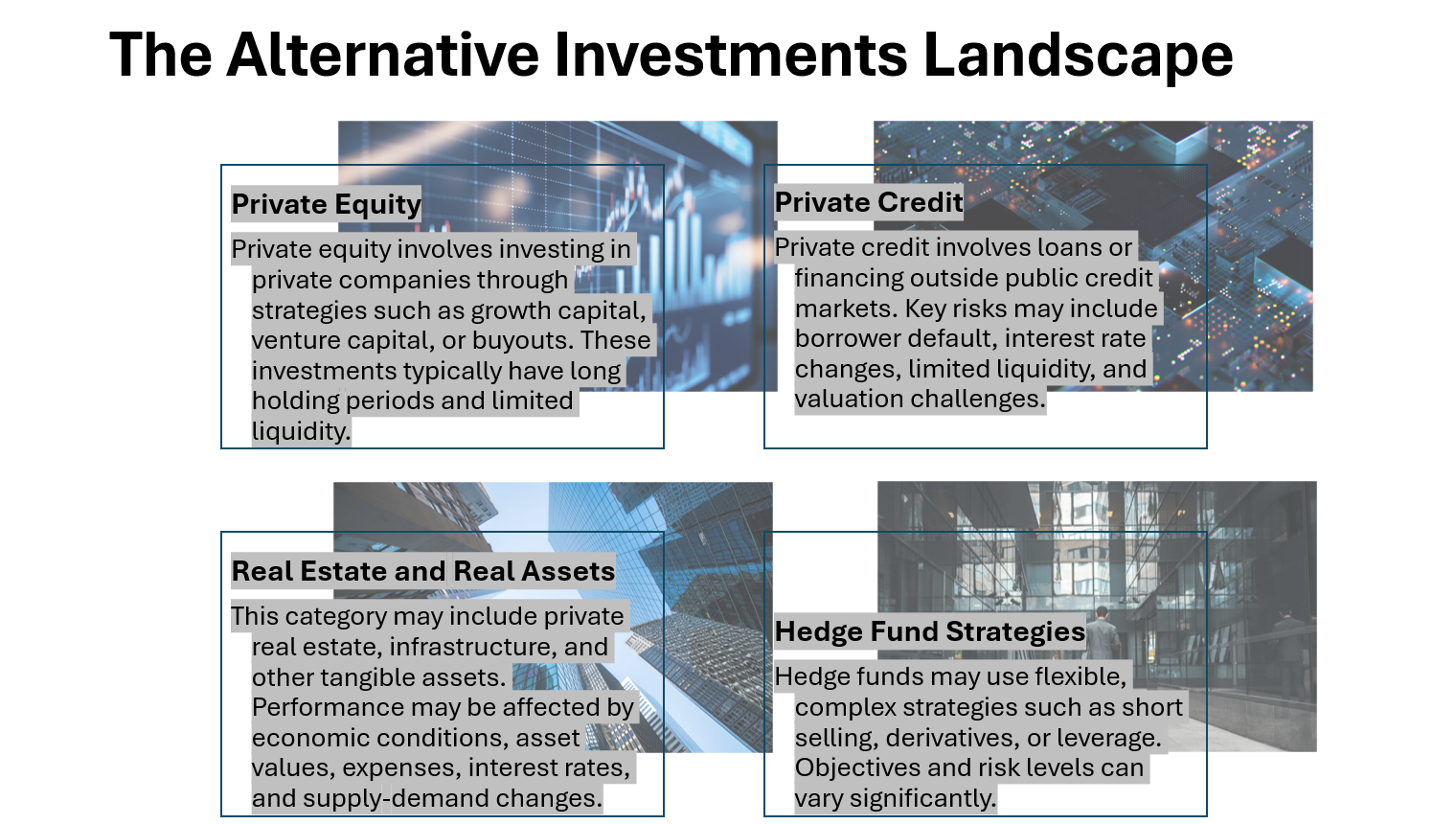 The Alternative Investments Landscape

Private Equity

Private equity involves investing in private companies through strategies such as growth capital, venture capital, or buyouts. These investments typically have long holding periods and limited liquidity.

Private Credit

Private credit involves loans or financing outside public credit markets. Key risks may include borrower default, interest rate changes, limited liquidity, and valuation challenges.

Real Estate and Real Assets

This category may include private real estate, infrastructure, and other tangible assets. Performance may be affected by economic conditions, asset values, expenses, interest rates, and supply-demand changes.

Hedge Fund Strategies

Hedge funds may use flexible, complex strategies such as short selling, derivatives, or leverage. Objectives and risk levels can vary significantly.